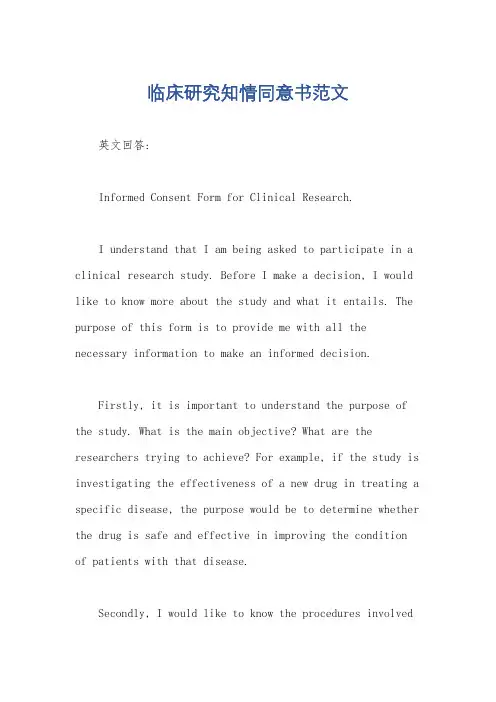 临床研究知情同意书范文

英文回答:

Informed Consent Form for Clinical Research.

I understand that I am being asked to participate in a clinical research study. Before I make a decision, I would like to know more about the study and what it entails. The purpose of this form is to provide me with all the necessary information to make an informed decision.

Firstly, it is important to understand the purpose of the study. What is the main objective? What are the researchers trying to achieve? For example, if the study is investigating the effectiveness of a new drug in treating a specific disease, the purpose would be to determine whether the drug is safe and effective in improving the condition of patients with that disease.

Secondly, I would like to know the procedures involved